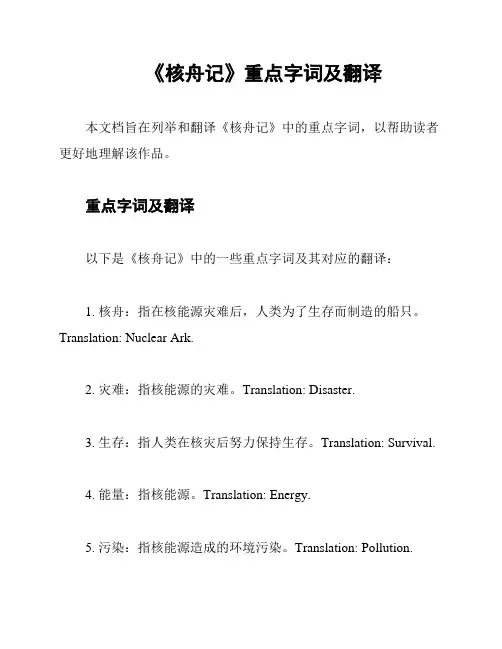 《核舟记》重点字词及翻译

本文档旨在列举和翻译《核舟记》中的重点字词，以帮助读者更好地理解该作品。

重点字词及翻译

以下是《核舟记》中的一些重点字词及其对应的翻译：

1. 核舟：指在核能源灾难后，人类为了生存而制造的船只。Translation: Nuclear Ark.

2. 灾难：指核能源的灾难。Translation: Disaster.

3. 生存：指人类在核灾后努力保持生存。Translation: Survival.

4. 能量：指核能源。Translation: Energy.

5. 污染：指核能源造成的环境污染。Translation: Pollution.